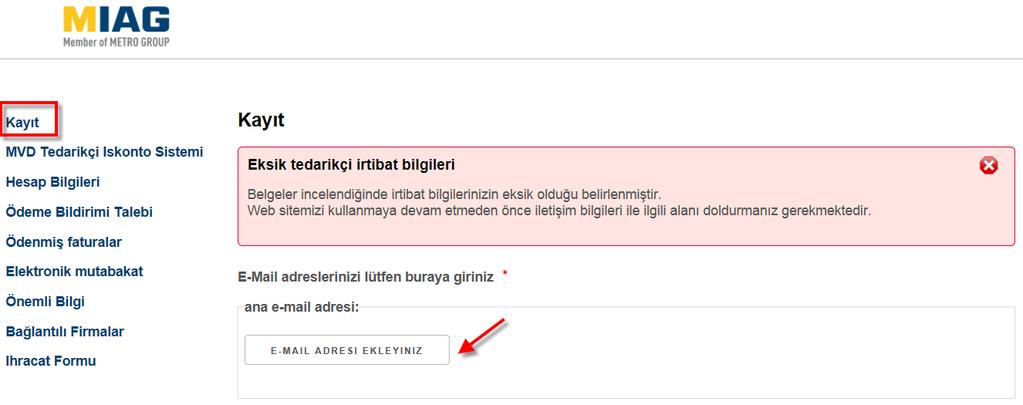 MIAG
Member of METRO GROUP

Kayıt
MVD Tedarikçi Iskonto Sistemi
Hesap Bilgileri
Ödeme Bildirimi Talebi
Ödenmiş faturalar
Elektronik mutabakat
Önemli Bilgi
Bağlantılı Firmalar
Ihracat Formu

Kayıt

Eksik tedarikçi irtibat bilgileri

Belgeler incelendiğinde irtibat bilgilerinizin eksik olduğu belirlenmiştir.
Web sitemizi kullanmaya devam etmeden önce iletişim bilgileri ile ilgili alanı doldurmanız gerekmektedir.

E-Mail adreslerinizi lütfen buraya giriniz *

ana e-mail adresi:

E-MAIL ADRESI EKLEYINIZ